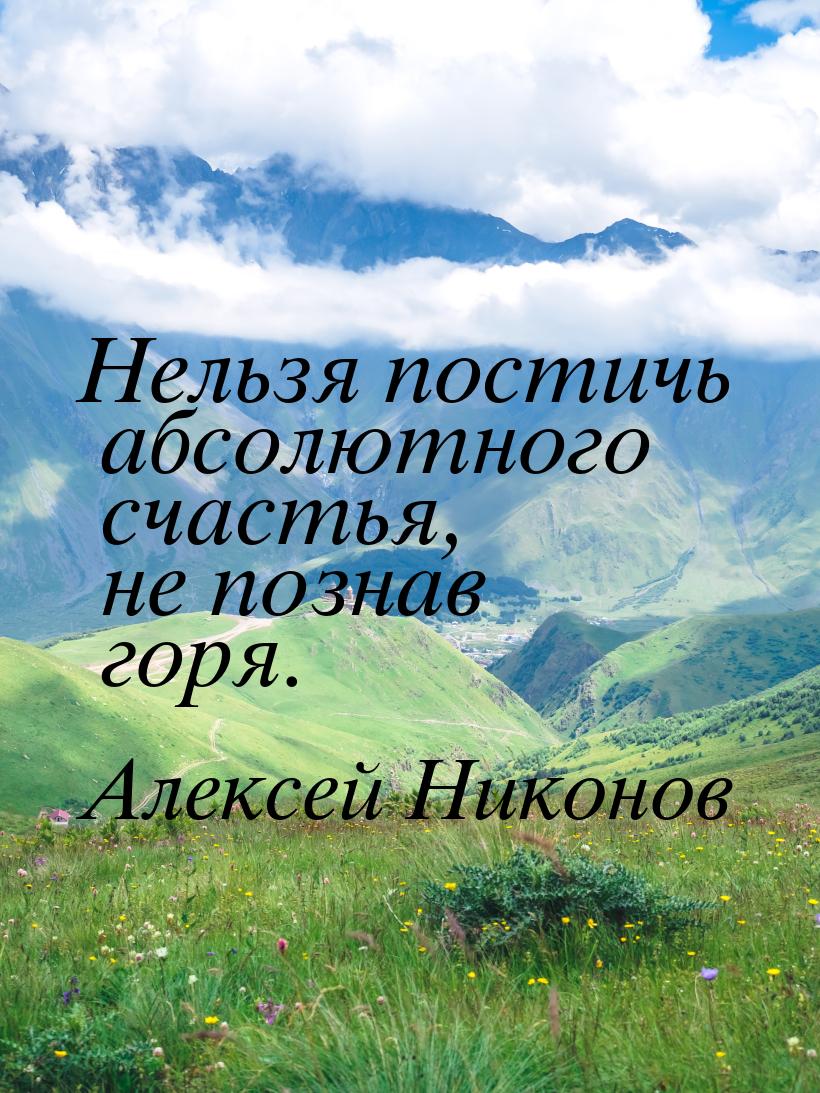 Нельзя постичь абсолютного счастья, не познав горя.

Алексей Никонов